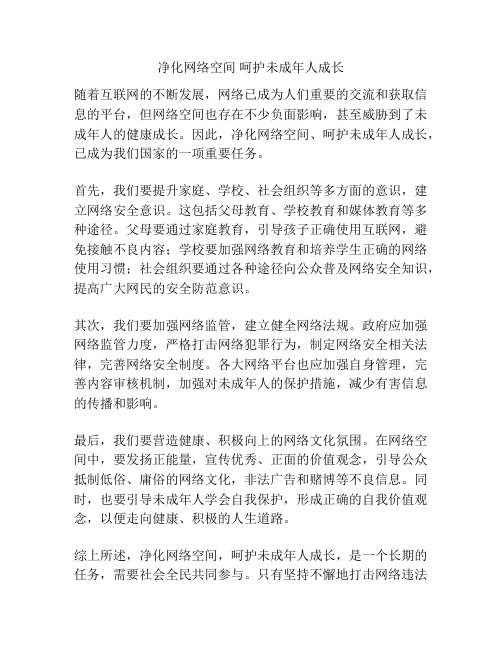 净化网络空间 呵护未成年人成长

随着互联网的不断发展，网络已成为人们重要的交流和获取信息的平台，但网络空间也存在不少负面影响，甚至威胁到了未成年人的健康成长。因此，净化网络空间、呵护未成年人成长，已成为我们国家的一项重要任务。

首先，我们要提升家庭、学校、社会组织等多方面的意识，建立网络安全意识。这包括父母教育、学校教育和媒体教育等多种途径。父母要通过家庭教育，引导孩子正确使用互联网，避免接触不良内容；学校要加强网络教育和培养学生正确的网络使用习惯；社会组织要通过各种途径向公众普及网络安全知识，提高广大网民的安全防范意识。

其次，我们要加强网络监管，建立健全网络法规。政府应加强网络监管力度，严格打击网络犯罪行为，制定网络安全相关法律，完善网络安全制度。各大网络平台也应加强自身管理，完善内容审核机制，加强对未成年人的保护措施，减少有害信息的传播和影响。

最后，我们要营造健康、积极向上的网络文化氛围。在网络空间中，要发扬正能量，宣传优秀、正面的价值观念，引导公众抵制低俗、庸俗的网络文化，非法广告和赌博等不良信息。同时，也要引导未成年人学会自我保护，形成正确的自我价值观念，以便走向健康、积极的人生道路。

综上所述，净化网络空间，呵护未成年人成长，是一个长期的任务，需要社会全民共同参与。只有坚持不懈地打击网络违法